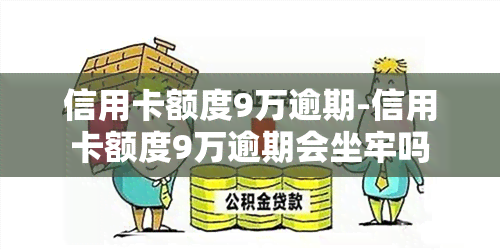 信用卡额度9万逾期-信用卡额度9万逾期会坐牢吗

公积金贷款